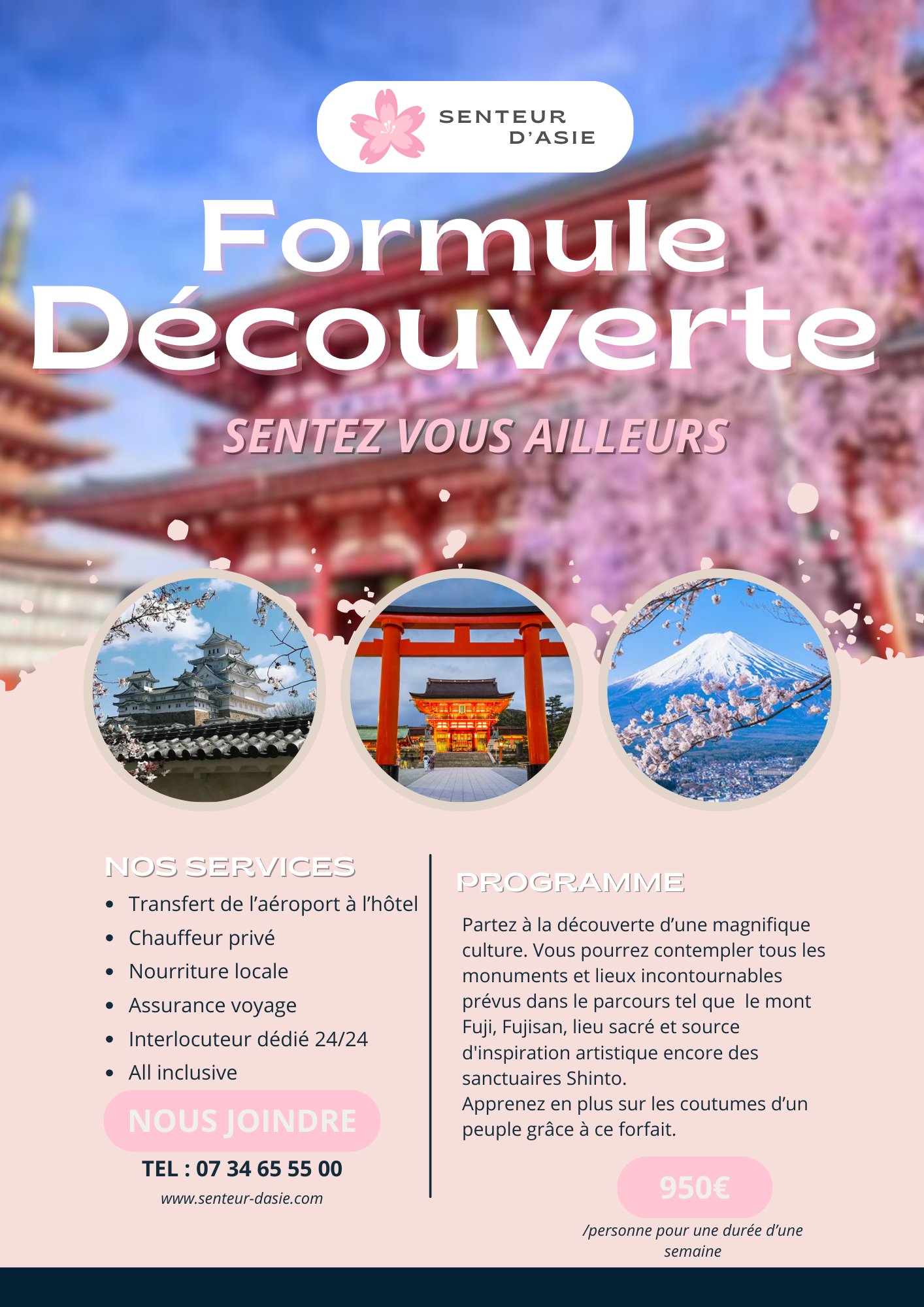 SENTEUR
D'ASIE

Formule
Découverte

SENTEZ VOUS AILLEURS

NOS SERVICES

• Transfert de l'aéroport à l'hôtel
• Chauffeur privé
• Nourriture locale
• Assurance voyage
• Interlocuteur dédié 24/24
• All inclusive

NOUS JOINDRE

TEL : 07 34 65 55 00

www.senteur-dasie.com

PROGRAMME

Partez à la découverte d'une magnifique culture. Vous pourrez contempler tous les monuments et lieux incontournables prévus dans le parcours tel que le mont Fuji, Fujisan, lieu sacré et source d'inspiration artistique encore des sanctuaires Shinto.
Apprenez en plus sur les coutumes d'un peuple grâce à ce forfait.

950€

/personne pour une durée d'une semaine